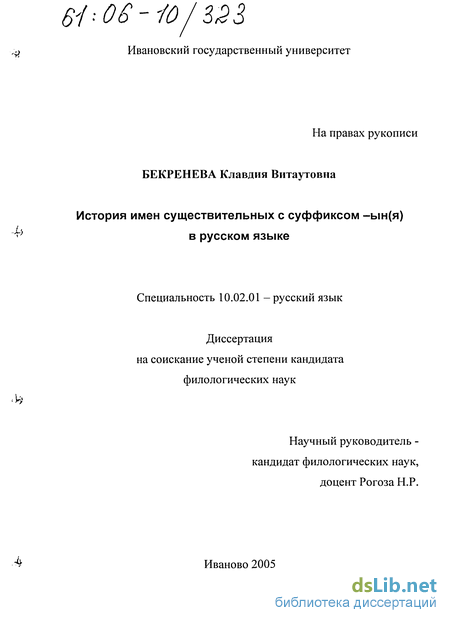 61:06-10/323

Ивановский государственный университет

На правах рукописи

БЕКРЕНЕВА Клавдия Витаутовна

История имен существительных с суффиксом –ын(я) в русском языке

Специальность 10.02.01 – русский язык

Диссертация
на соискание ученой степени кандидата
филологических наук

Научный руководитель -
кандидат филологических наук,
доцент Рогоза Н.Р.

Иваново 2005

dsLib.net
библиотека диссертаций